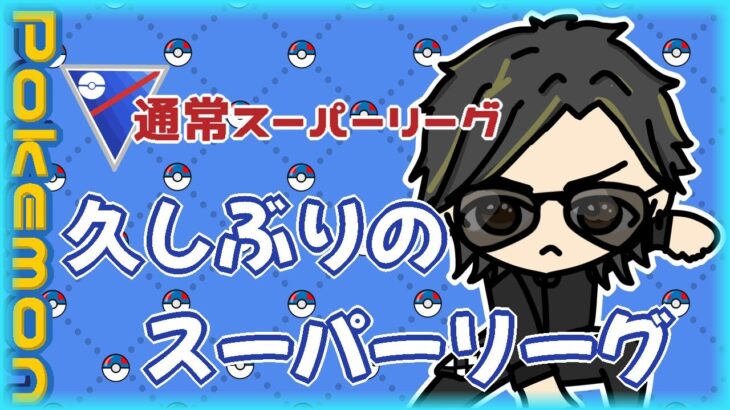 POKEMON

通常スーパーリーグ

久しぶりの
スーパーリーグ